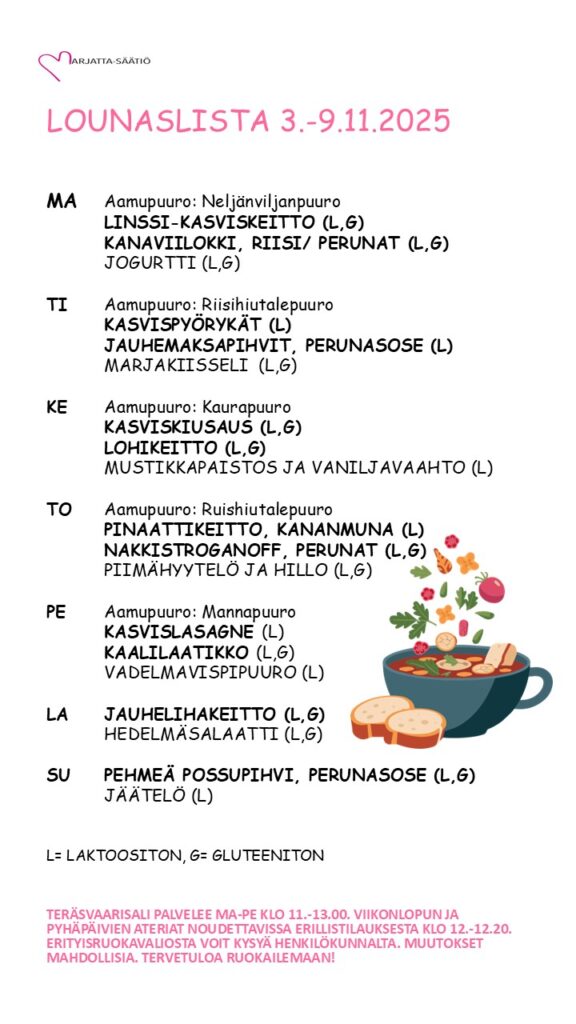 MARJATTA-SÄÄTIÖ

LOUNASLISTA 3.-9.11.2025

MA Aamupuuro: Neljänviljanpuuro
LINSSI-KASVISKEITTO (L,G)
KANAVIILOKKI, RIISI/ PERUNAT (L,G)
JOGURTTI (L,G)

TI Aamupuuro: Riisihiutalepuuro
KASVISPYÖRYKÄT (L)
JAUHEMAKSAPIHVIT, PERUNASOSE (L)
MARJAKIISSELI (L,G)

KE Aamupuuro: Kaurapuuro
KASVISKIUSAUS (L,G)
LOHIKEITTO (L,G)
MUSTIKKAPAISTOS JA VANILJAVAAHTO (L)

TO Aamupuuro: Ruishiutalepuuro
PINAATTIKEITTO, KANANMUNA (L)
NAKKISTROGANOFF, PERUNAT (L,G)
PIIMÄHYYTELÖ JA HILLO (L,G)

PE Aamupuuro: Mannapuuro
KASVISLASAGNE (L)
KAALILAATIKKO (L,G)
VADELMAVISPIPUURO (L)

LA JAUHELIHAKEITTO (L,G)
HEDELMÄSALAATTI (L,G)

SU PEHMEÄ POSSUPIHVI, PERUNASOSE (L,G)
JÄÄTELÖ (L)

L= LAKTOOSITON, G= GLUTEENITON

TERÄSVAARISALI PALVELEE MA-PE KLO 11.-13.00. VIIKONLOPUN JA PYHÄPÄIVIEN ATERIAT NOUDETTAVISSA ERILLISTILAUKSESTA KLO 12.-12.20. ERITYISRUOKAVALIOSTA VOIT KYSYÄ HENKILÖKUNNALTA. MUUTOKSET MAHDOLLISIA. TERVETULOA RUOKAILEMAAN!